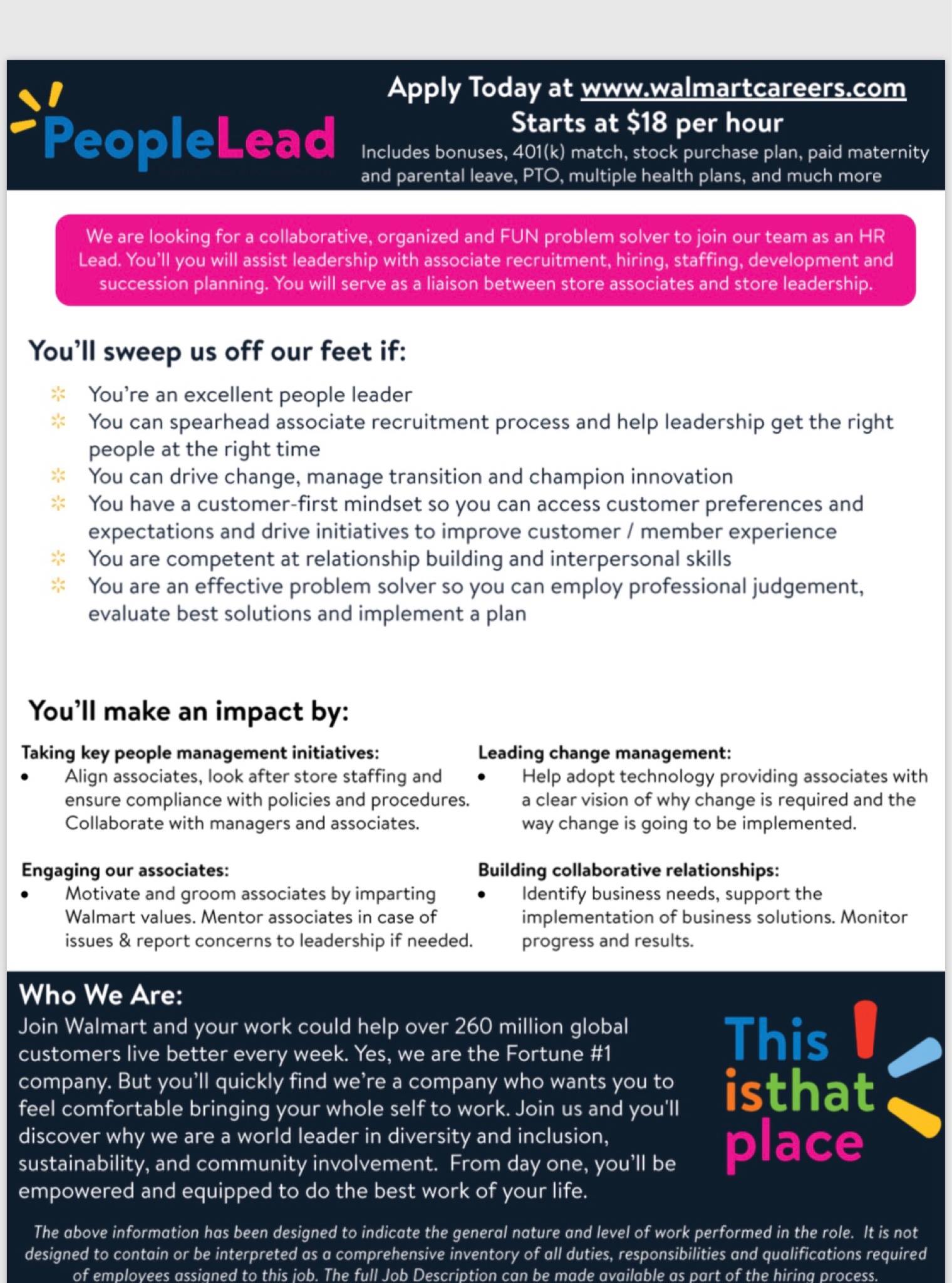 PeopleLead

Apply Today at www.walmartcareers.com
Starts at $18 per hour
Includes bonuses, 401(k) match, stock purchase plan, paid maternity and parental leave, PTO, multiple health plans, and much more

We are looking for a collaborative, organized and FUN problem solver to join our team as an HR Lead. You'll you will assist leadership with associate recruitment, hiring, staffing, development and succession planning. You will serve as a liaison between store associates and store leadership.

You'll sweep us off our feet if:

You're an excellent people leader
You can spearhead associate recruitment process and help leadership get the right people at the right time
You can drive change, manage transition and champion innovation
You have a customer-first mindset so you can access customer preferences and expectations and drive initiatives to improve customer / member experience
You are competent at relationship building and interpersonal skills
You are an effective problem solver so you can employ professional judgement, evaluate best solutions and implement a plan

You'll make an impact by:

Taking key people management initiatives:
• Align associates, look after store staffing and ensure compliance with policies and procedures. Collaborate with managers and associates.

Engaging our associates:
• Motivate and groom associates by imparting Walmart values. Mentor associates in case of issues & report concerns to leadership if needed.

Leading change management:
• Help adopt technology providing associates with a clear vision of why change is required and the way change is going to be implemented.

Building collaborative relationships:
• Identify business needs, support the implementation of business solutions. Monitor progress and results.

Who We Are:
Join Walmart and your work could help over 260 million global customers live better every week. Yes, we are the Fortune #1 company. But you'll quickly find we're a company who wants you to feel comfortable bringing your whole self to work. Join us and you'll discover why we are a world leader in diversity and inclusion, sustainability, and community involvement. From day one, you'll be empowered and equipped to do the best work of your life.

This is that place

The above information has been designed to indicate the general nature and level of work performed in the role. It is not designed to contain or be interpreted as a comprehensive inventory of all duties, responsibilities and qualifications required of employees assigned to this job. The full Job Description can be made available as part of the hiring process.